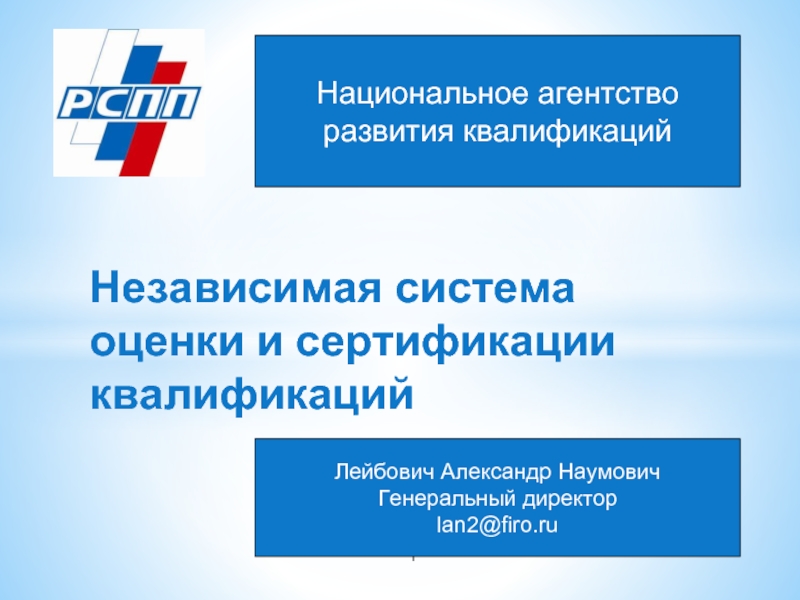 РСПП

Национальное агентство развития квалификаций

Независимая система оценки и сертификации квалификаций

Лейбович Александр Наумович
Генеральный директор
lan2@firo.ru